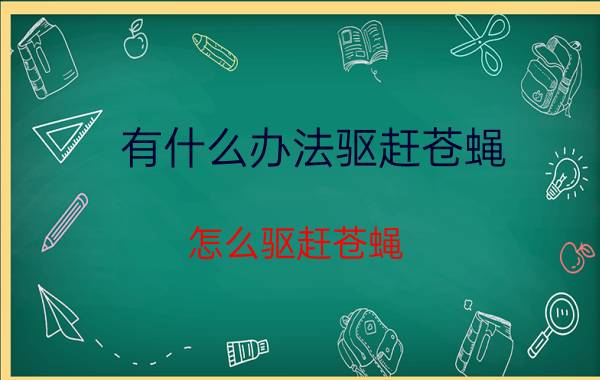 有什么办法驱赶苍蝇

怎么驱赶苍蝇